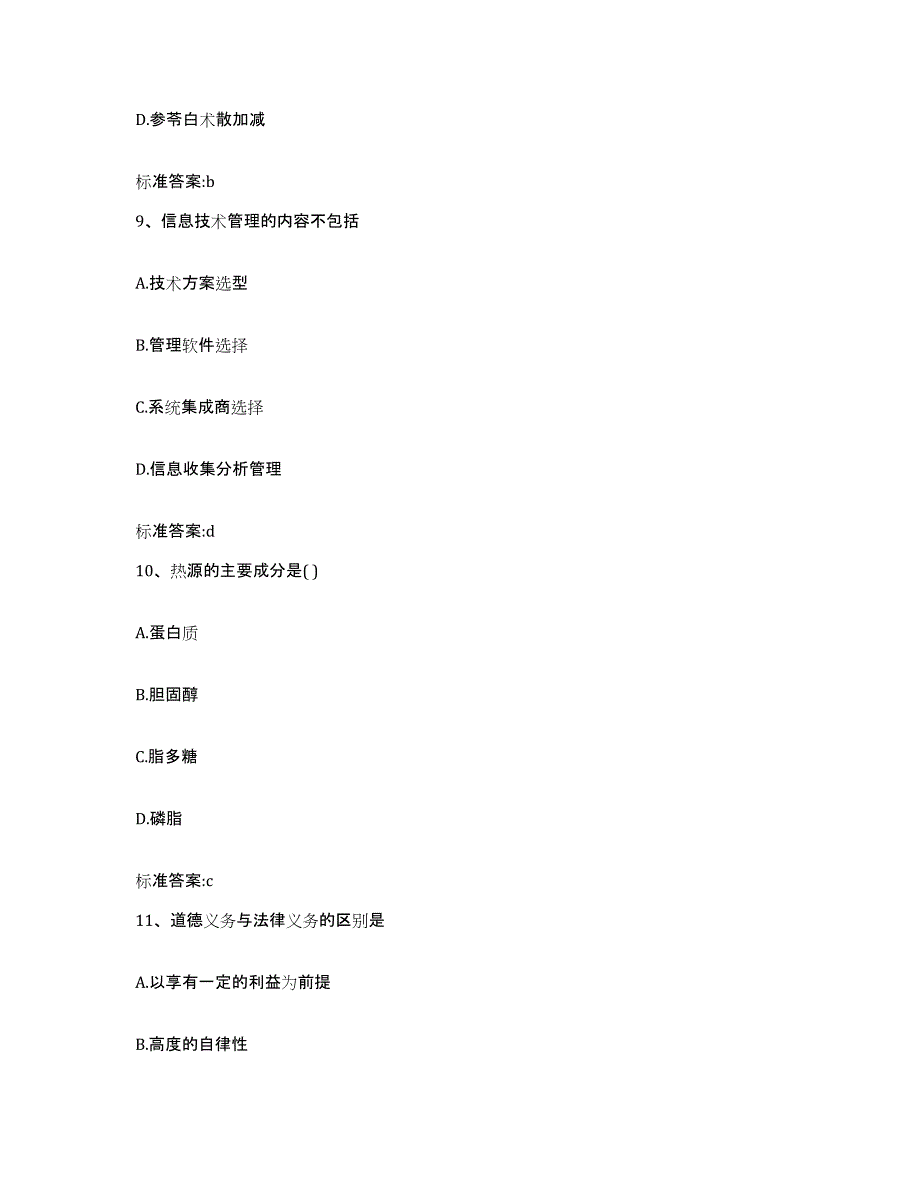 D.参苓白术散加减

标准答案:b

9、信息技术管理的内容不包括

A.技术方案选型

B.管理软件选择

C.系统集成商选择

D.信息收集分析管理

标准答案:d

10、热源的主要成分是( )

A.蛋白质

B.胆固醇

C.脂多糖

D.磷脂

标准答案:c

11、道德义务与法律义务的区别是

A.以享有一定的利益为前提

B.高度的自律性